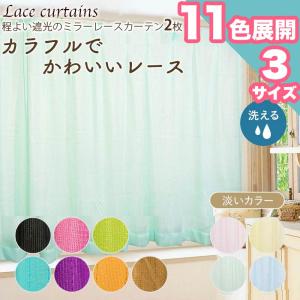 Lace curtains
程よい遮光のミラーレースカーテン2枚

カラフルで
かわいいレース

11色展開
3サイズ

洗える

淡いカラー